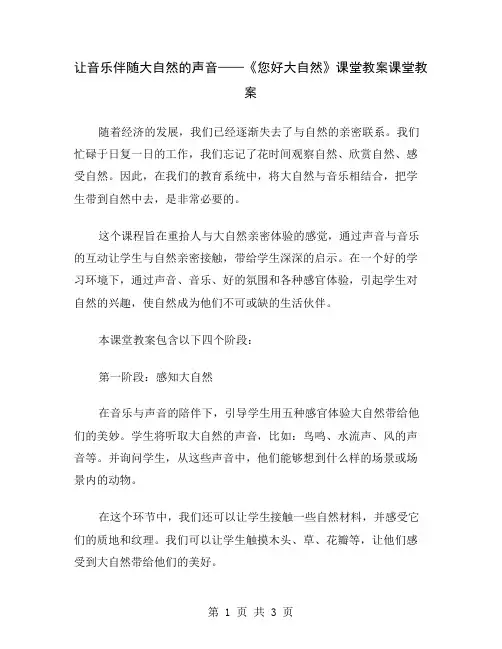 让音乐伴随大自然的声音——《您好大自然》课堂教案课堂教案

随着经济的发展，我们已经逐渐失去了与自然的亲密联系。我们忙碌于日复一日的工作，我们忘记了花时间观察自然、欣赏自然、感受自然。因此，在我们的教育系统中，将大自然与音乐相结合，把学生带到自然中去，是非常必要的。

这个课程旨在重拾人与大自然亲密体验的感觉，通过声音与音乐的互动让学生与自然亲密接触，带给学生深深的启示。在一个好的学习环境下，通过声音、音乐、好的氛围和各种感官体验，引起学生对自然的兴趣，使自然成为他们不可或缺的生活伙伴。

本课堂教案包含以下四个阶段：

第一阶段：感知大自然

在音乐与声音的陪伴下，引导学生用五种感官体验大自然带给他们的美妙。学生将听取大自然的声音，比如：鸟鸣、水流声、风的声音等。并询问学生，从这些声音中，他们能够想到什么样的场景或场景内的动物。

在这个环节中，我们还可以让学生接触一些自然材料，并感受它们的质地和纹理。我们可以让学生触摸木头、草、花瓣等，让他们感受到大自然带给他们的美好。

第 1 页 共 3 页